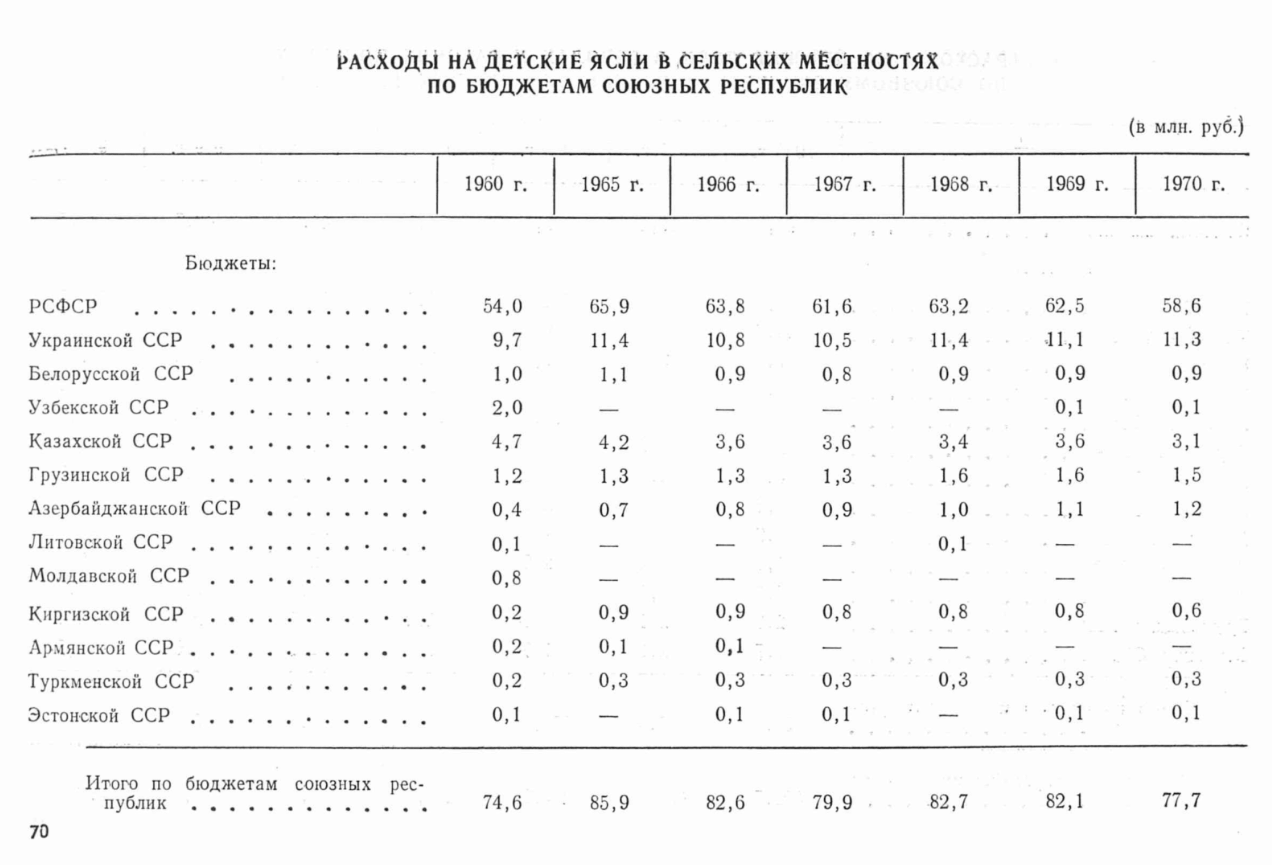 РАСХОДЫ НА ДЕТСКИЕ ЯСЛИ В СЕЛЬСКИХ МЕСТНОСТЯХ ПО БЮДЖЕТАМ СОЮЗНЫХ РЕСПУБЛИК

(в млн. руб.)

| | 1960 г. | 1965 г. | 1966 г. | 1967 г. | 1968 г. | 1969 г. | 1970 г. |
|---|---|---|---|---|---|---|---|
| Бюджеты: | | | | | | | |
| РСФСР | 54,0 | 65,9 | 63,8 | 61,6 | 63,2 | 62,5 | 58,6 |
| Украинской ССР | 9,7 | 11,4 | 10,8 | 10,5 | 11,4 | 11,1 | 11,3 |
| Белорусской ССР | 1,0 | 1,1 | 0,9 | 0,8 | 0,9 | 0,9 | 0,9 |
| Узбекской ССР | 2,0 | — | — | — | — | 0,1 | 0,1 |
| Казахской ССР | 4,7 | 4,2 | 3,6 | 3,6 | 3,4 | 3,6 | 3,1 |
| Грузинской ССР | 1,2 | 1,3 | 1,3 | 1,3 | 1,6 | 1,6 | 1,5 |
| Азербайджанской ССР | 0,4 | 0,7 | 0,8 | 0,9 | 1,0 | 1,1 | 1,2 |
| Литовской ССР | 0,1 | — | — | — | 0,1 | — | — |
| Молдавской ССР | 0,8 | — | — | — | — | — | — |
| Киргизской ССР | 0,2 | 0,9 | 0,9 | 0,8 | 0,8 | 0,8 | 0,6 |
| Армянской ССР | 0,2 | 0,1 | 0,1 | — | — | — | — |
| Туркменской ССР | 0,2 | 0,3 | 0,3 | 0,3 | 0,3 | 0,3 | 0,3 |
| Эстонской ССР | 0,1 | — | 0,1 | 0,1 | — | 0,1 | 0,1 |
| Итого по бюджетам союзных республик | 74,6 | 85,9 | 82,6 | 79,9 | 82,7 | 82,1 | 77,7 |

70